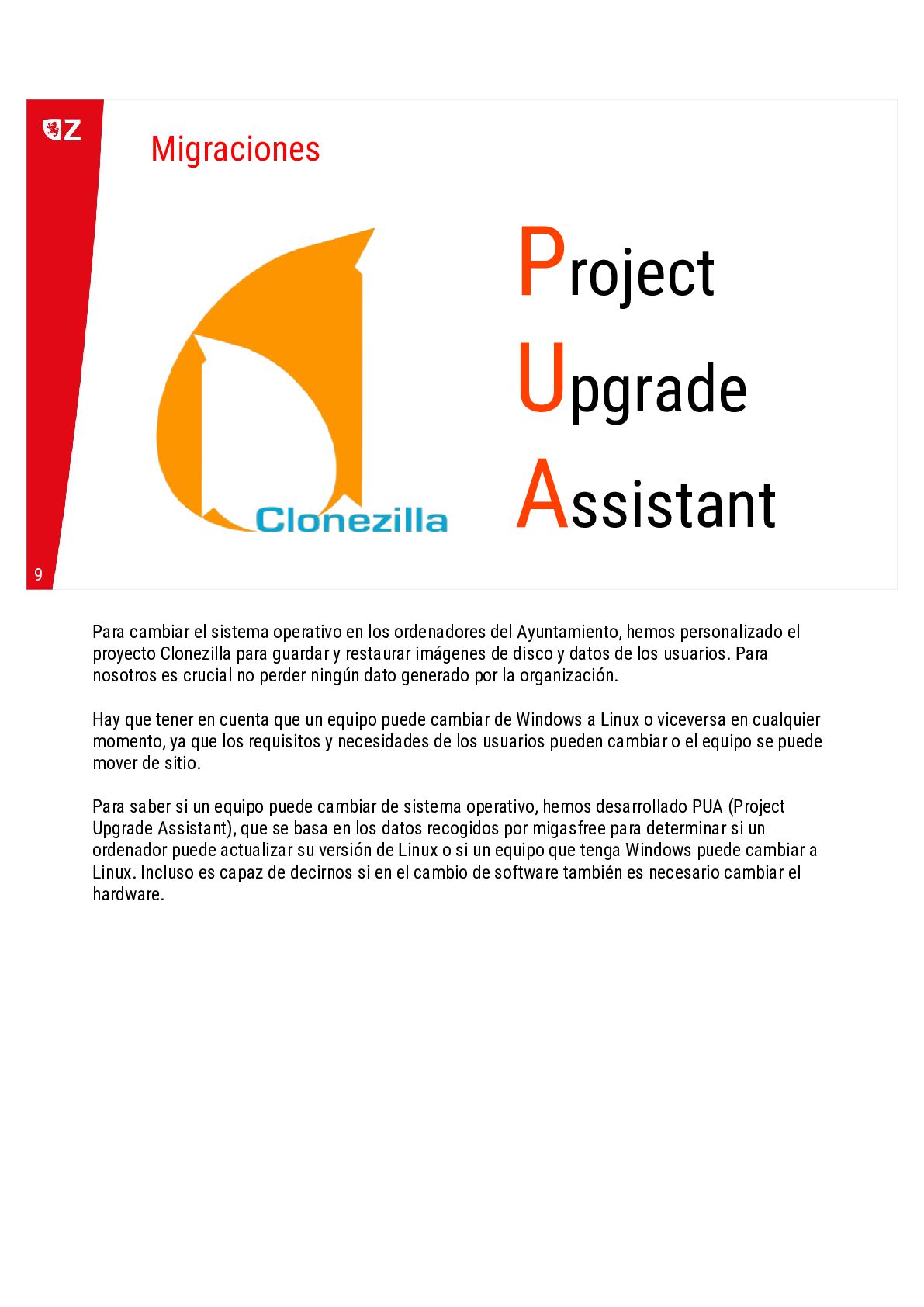 Z

Migraciones

Clonezilla

Project
Upgrade
Assistant

9

Para cambiar el sistema operativo en los ordenadores del Ayuntamiento, hemos personalizado el proyecto Clonezilla para guardar y restaurar imágenes de disco y datos de los usuarios. Para nosotros es crucial no perder ningún dato generado por la organización.

Hay que tener en cuenta que un equipo puede cambiar de Windows a Linux o viceversa en cualquier momento, ya que los requisitos y necesidades de los usuarios pueden cambiar o el equipo se puede mover de sitio.

Para saber si un equipo puede cambiar de sistema operativo, hemos desarrollado PUA (Project Upgrade Assistant), que se basa en los datos recogidos por migasfree para determinar si un ordenador puede actualizar su versión de Linux o si un equipo que tenga Windows puede cambiar a Linux. Incluso es capaz de decirnos si en el cambio de software también es necesario cambiar el hardware.